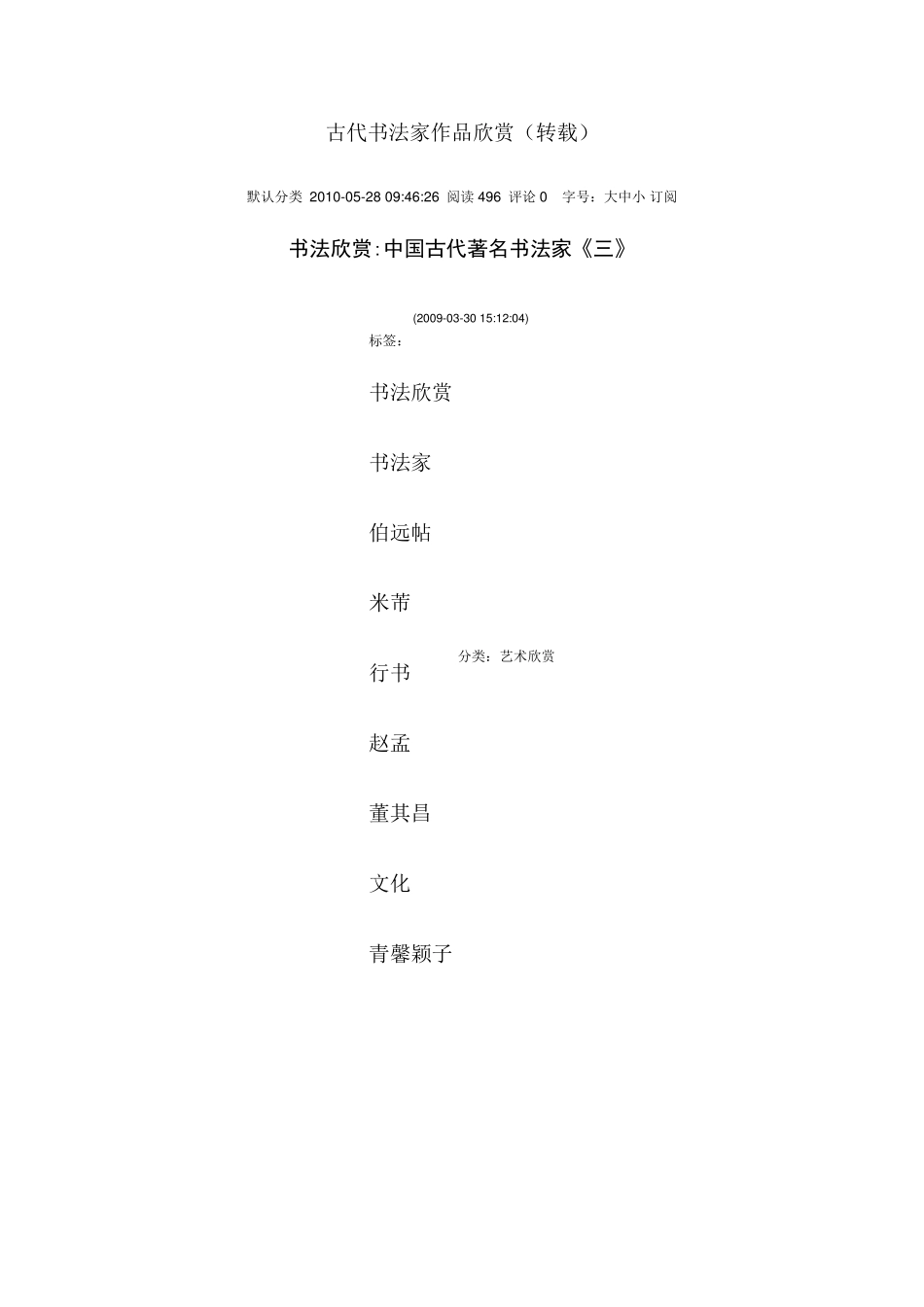 古代书法家作品欣赏（转载）

默认分类 2010-05-28 09:46:26 阅读 496 评论 0 字号：大中小 订阅

书法欣赏:中国古代著名书法家《三》

(2009-03-30 15:12:04)

标签：

书法欣赏

书法家

伯远帖

米芾

行书

分类：艺术欣赏

赵孟

董其昌

文化

青馨颖子